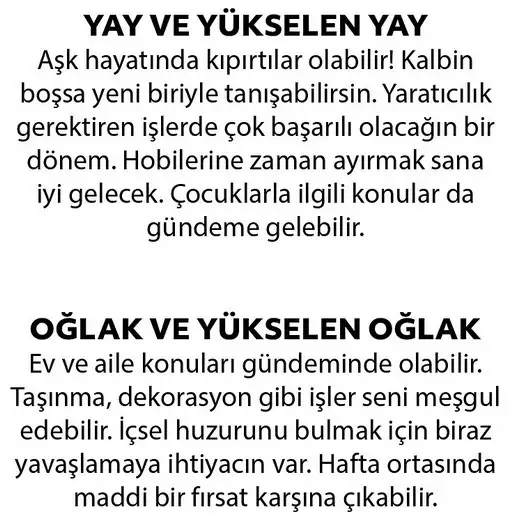 YAY VE YÜKSELEN YAY
Aşk hayatında kıpırtılar olabilir! Kalbin boşsa yeni biriyle tanışabilirsin. Yaratıcılık gerektiren işlerde çok başarılı olacağın bir dönem. Hobilerine zaman ayırmak sana iyi gelecek. Çocuklarla ilgili konular da gündeme gelebilir.

OĞLAK VE YÜKSELEN OĞLAK
Ev ve aile konuları gündeminde olabilir. Taşınma, dekorasyon gibi işler seni meşgul edebilir. İçsel huzurunu bulmak için biraz yavaşlamaya ihtiyacın var. Hafta ortasında maddi bir fırsat karşına çıkabilir.